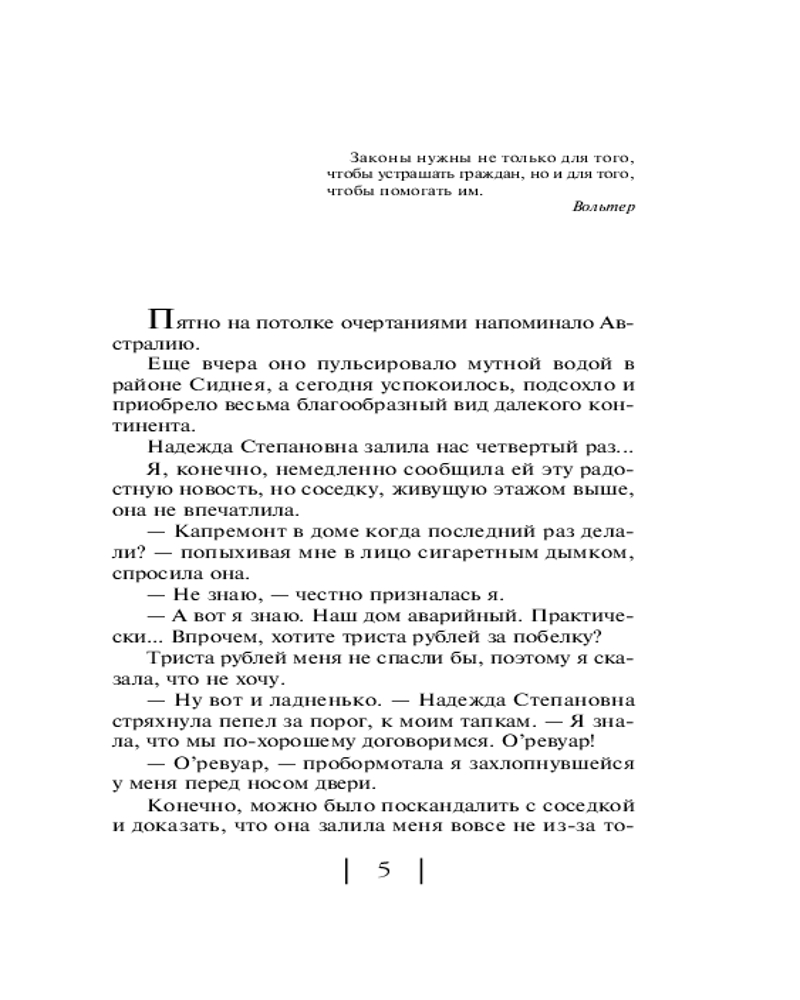 Законы нужны не только для того, чтобы устрашать граждан, но и для того, чтобы помогать им.

Вольтер

Пятно на потолке очертаниями напоминало Австралию.

Еще вчера оно пульсировало мутной водой в районе Сиднея, а сегодня успокоилось, подсохло и приобрело весьма благообразный вид далекого континента.

Надежда Степановна залила нас четвертый раз...

Я, конечно, немедленно сообщила ей эту радостную новость, но соседку, живущую этажом выше, она не впечатлила.

— Капремонт в доме когда последний раз делали? — попыхивая мне в лицо сигаретным дымком, спросила она.

— Не знаю, — честно призналась я.

— А вот я знаю. Наш дом аварийный. Практически... Впрочем, хотите триста рублей за побелку?

Триста рублей меня не спасли бы, поэтому я сказала, что не хочу.

— Ну вот и ладненько. — Надежда Степановна стряхнула пепел за порог, к моим тапкам. — Я знала, что мы по-хорошему договоримся. О'ревуар!

— О'ревуар, — пробормотала я захлопнувшейся у меня перед носом двери.

Конечно, можно было поскандалить с соседкой и доказать, что она залила меня вовсе не из-за то-

5